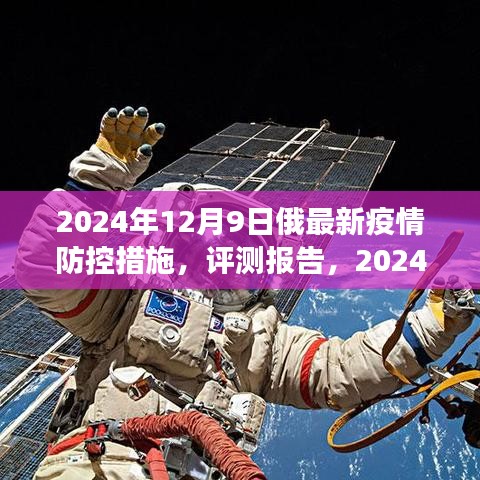 2024年12月9日俄最新疫情防控措施，评测报告，2024